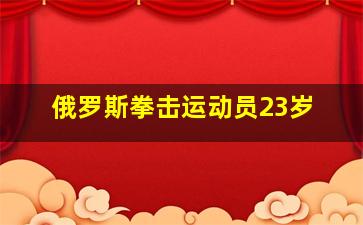 俄罗斯拳击运动员23岁